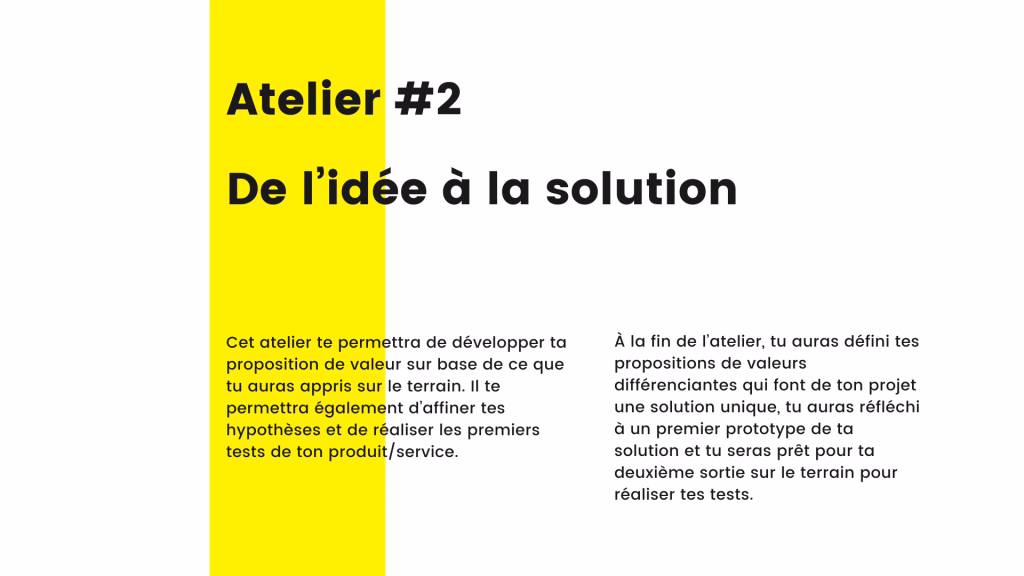 Atelier #2

De l'idée à la solution

Cet atelier te permettra de développer ta proposition de valeur sur base de ce que tu auras appris sur le terrain. Il te permettra également d'affiner tes hypothèses et de réaliser les premiers tests de ton produit/service.

À la fin de l'atelier, tu auras défini tes propositions de valeurs différenciantes qui font de ton projet une solution unique, tu auras réfléchi à un premier prototype de ta solution et tu seras prêt pour ta deuxième sortie sur le terrain pour réaliser tes tests.